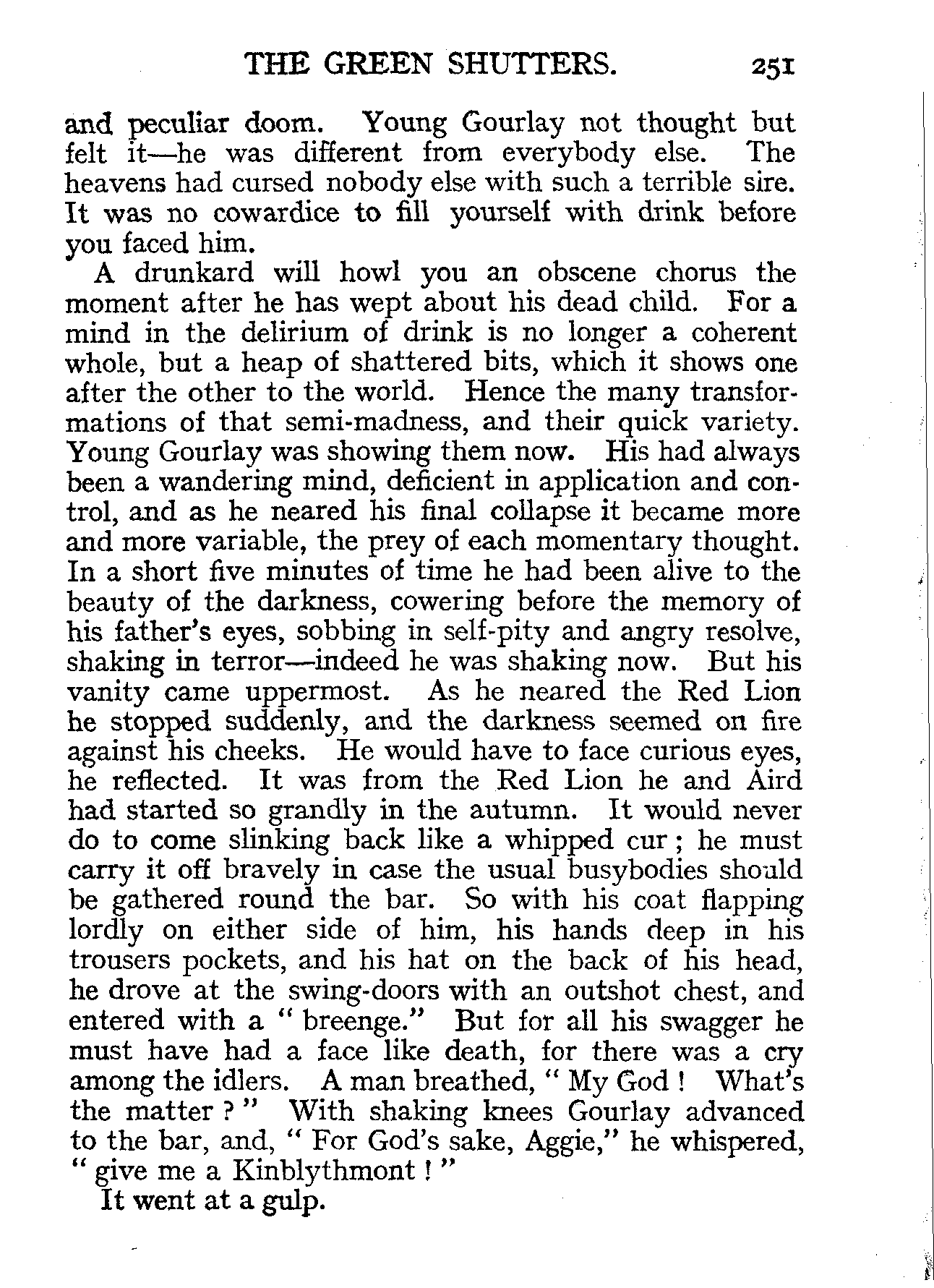 THE GREEN SHUTTERS. 251

and peculiar doom. Young Gourlay not thought but felt it—he was different from everybody else. The heavens had cursed nobody else with such a terrible sire. It was no cowardice to fill yourself with drink before you faced him.

A drunkard will howl you an obscene chorus the moment after he has wept about his dead child. For a mind in the delirium of drink is no longer a coherent whole, but a heap of shattered bits, which it shows one after the other to the world. Hence the many transformations of that semi-madness, and their quick variety. Young Gourlay was showing them now. His had always been a wandering mind, deficient in application and control, and as he neared his final collapse it became more and more variable, the prey of each momentary thought. In a short five minutes of time he had been alive to the beauty of the darkness, cowering before the memory of his father's eyes, sobbing in self-pity and angry resolve, shaking in terror—indeed he was shaking now. But his vanity came uppermost. As he neared the Red Lion he stopped suddenly, and the darkness seemed on fire against his cheeks. He would have to face curious eyes, he reflected. It was from the Red Lion he and Aird had started so grandly in the autumn. It would never do to come slinking back like a whipped cur; he must carry it off bravely in case the usual busybodies should be gathered round the bar. So with his coat flapping lordly on either side of him, his hands deep in his trousers pockets, and his hat on the back of his head, he drove at the swing-doors with an outshot chest, and entered with a "breenge." But for all his swagger he must have had a face like death, for there was a cry among the idlers. A man breathed, "My God! What's the matter?" With shaking knees Gourlay advanced to the bar, and, "For God's sake, Aggie," he whispered, "give me a Kinblythmont!"

It went at a gulp.